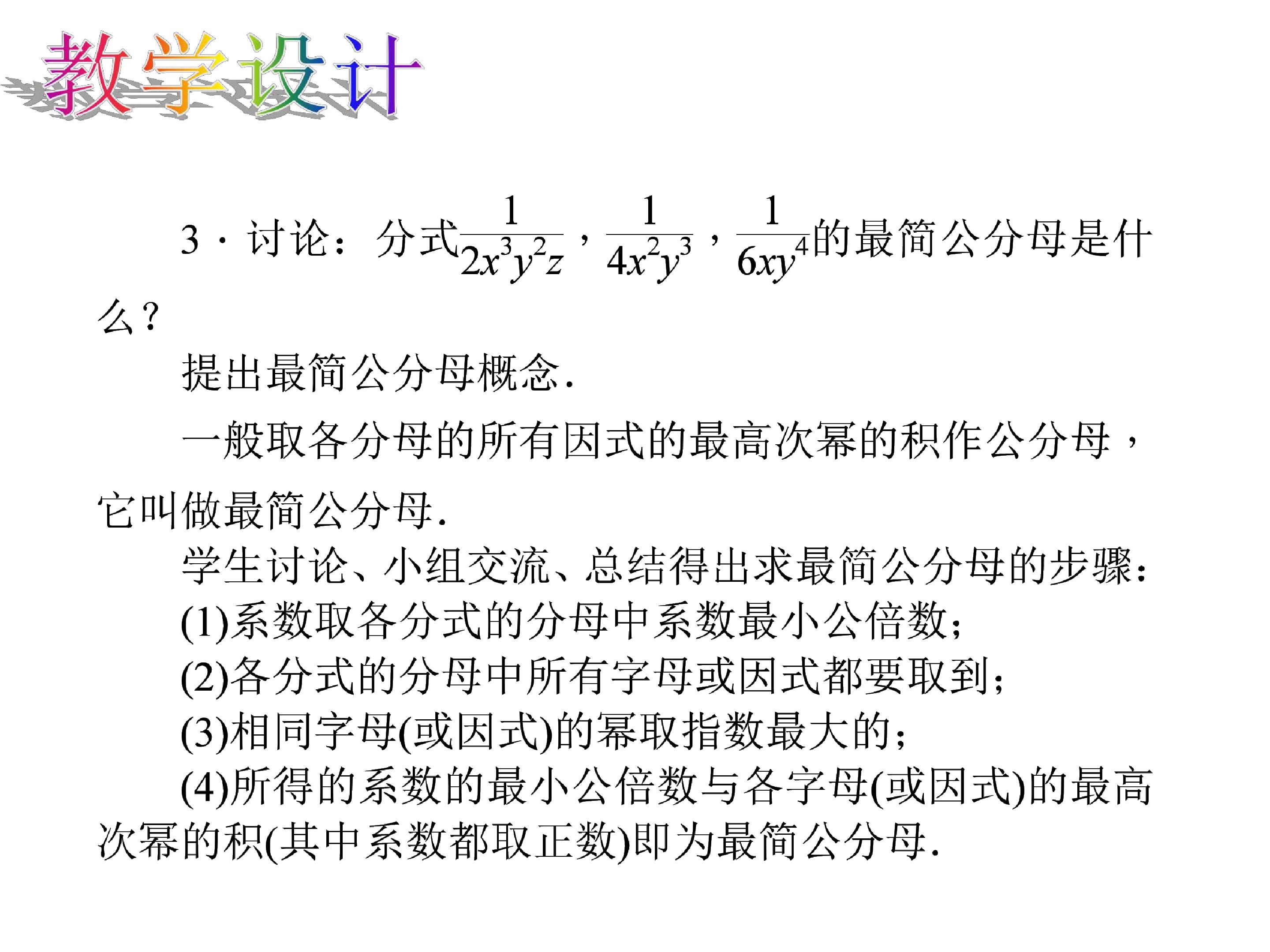 教学设计

3·讨论：分式$\frac{1}{2x^3y^2z}$，$\frac{1}{4x^2y^3}$，$\frac{1}{6xy^4}$的最简公分母是什么？

提出最简公分母概念.

一般取各分母的所有因式的最高次幂的积作公分母，它叫做最简公分母.

学生讨论、小组交流、总结得出求最简公分母的步骤：

(1)系数取各分式的分母中系数最小公倍数；

(2)各分式的分母中所有字母或因式都要取到；

(3)相同字母(或因式)的幂取指数最大的；

(4)所得的系数的最小公倍数与各字母(或因式)的最高次幂的积(其中系数都取正数)即为最简公分母.